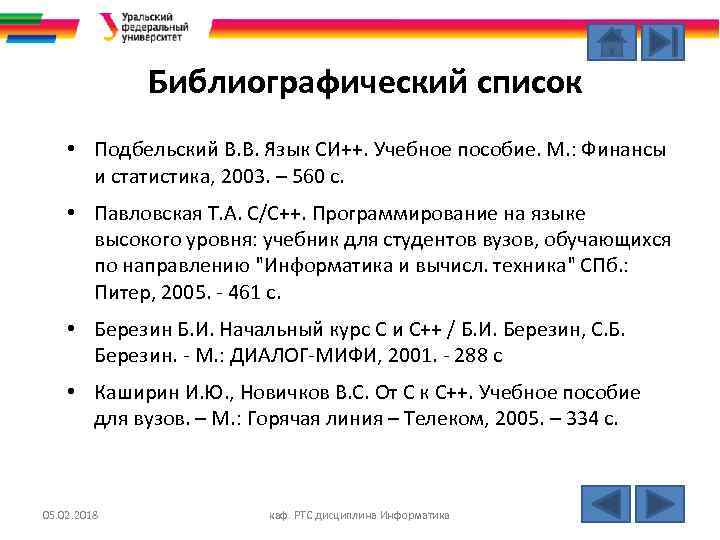 Уральский федеральный университет

Библиографический список

• Подбельский В.В. Язык СИ++. Учебное пособие. М.: Финансы и статистика, 2003. – 560 с.

• Павловская Т.А. С/С++. Программирование на языке высокого уровня: учебник для студентов вузов, обучающихся по направлению "Информатика и вычисл. техника" СПб.: Питер, 2005. - 461 с.

• Березин Б.И. Начальный курс С и С++ / Б.И. Березин, С.Б. Березин. - М.: ДИАЛОГ-МИФИ, 2001. - 288 с

• Каширин И.Ю., Новичков В.С. От С к С++. Учебное пособие для вузов. – М.: Горячая линия – Телеком, 2005. – 334 с.

05.02.2018

каф. РТС дисциплина Информатика